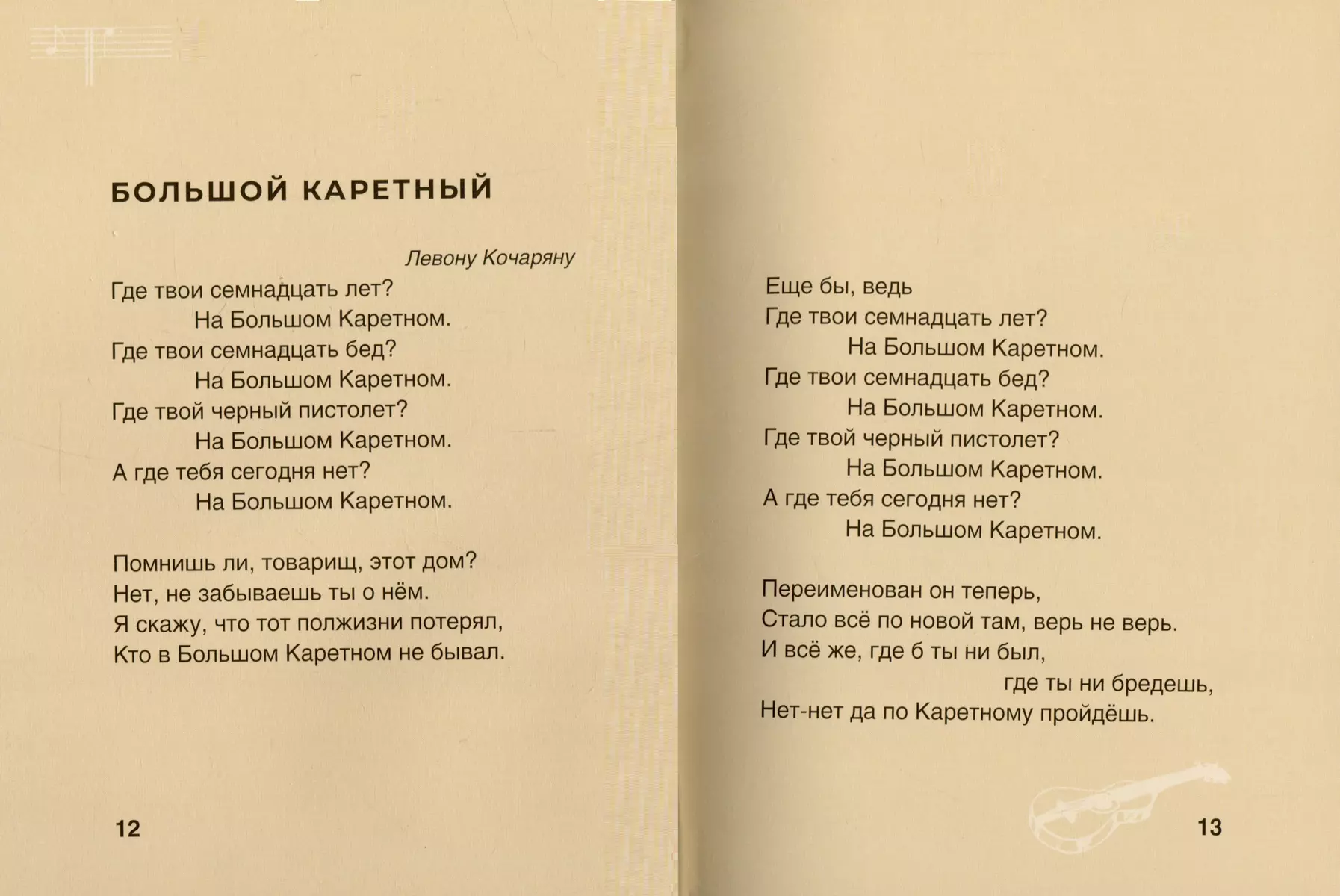 БОЛЬШОЙ КАРЕТНЫЙ

Левону Кочаряну

Где твои семнадцать лет?
На Большом Каретном.
Где твои семнадцать бед?
На Большом Каретном.
Где твой черный пистолет?
На Большом Каретном.
А где тебя сегодня нет?
На Большом Каретном.

Помнишь ли, товарищ, этот дом?
Нет, не забываешь ты о нём.
Я скажу, что тот полжизни потерял,
Кто в Большом Каретном не бывал.

12

Еще бы, ведь
Где твои семнадцать лет?
На Большом Каретном.
Где твои семнадцать бед?
На Большом Каретном.
Где твой черный пистолет?
На Большом Каретном.
А где тебя сегодня нет?
На Большом Каретном.

Переименован он теперь,
Стало всё по новой там, верь не верь.
И всё же, где б ты ни был,
где ты ни бредешь,
Нет-нет да по Каретному пройдёшь.

13